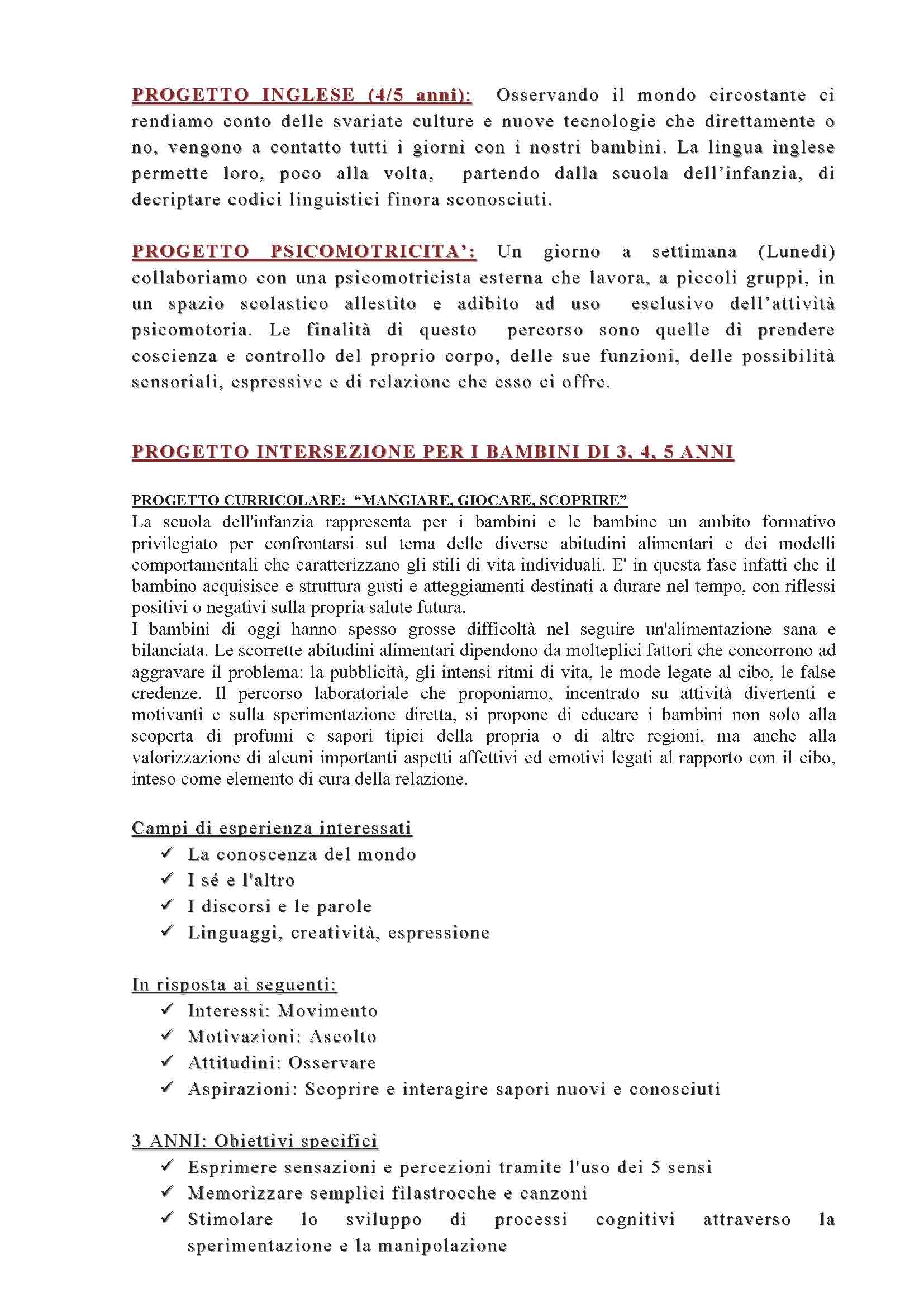 PROGETTO INGLESE (4/5 anni): Osservando il mondo circostante ci rendiamo conto delle svariate culture e nuove tecnologie che direttamente o no, vengono a contatto tutti i giorni con i nostri bambini. La lingua inglese permette loro, poco alla volta, partendo dalla scuola dell'infanzia, di decriptare codici linguistici finora sconosciuti.

PROGETTO PSICOMOTRICITA': Un giorno a settimana (Lunedì) collaboriamo con una psicomotricista esterna che lavora, a piccoli gruppi, in un spazio scolastico allestito e adibito ad uso esclusivo dell'attività psicomotoria. Le finalità di questo percorso sono quelle di prendere coscienza e controllo del proprio corpo, delle sue funzioni, delle possibilità sensoriali, espressive e di relazione che esso ci offre.

PROGETTO INTERSEZIONE PER I BAMBINI DI 3, 4, 5 ANNI

PROGETTO CURRICOLARE: "MANGIARE, GIOCARE, SCOPRIRE"
La scuola dell'infanzia rappresenta per i bambini e le bambine un ambito formativo privilegiato per confrontarsi sul tema delle diverse abitudini alimentari e dei modelli comportamentali che caratterizzano gli stili di vita individuali. E' in questa fase infatti che il bambino acquisisce e struttura gusti e atteggiamenti destinati a durare nel tempo, con riflessi positivi o negativi sulla propria salute futura.
I bambini di oggi hanno spesso grosse difficoltà nel seguire un'alimentazione sana e bilanciata. Le scorrette abitudini alimentari dipendono da molteplici fattori che concorrono ad aggravare il problema: la pubblicità, gli intensi ritmi di vita, le mode legate al cibo, le false credenze. Il percorso laboratoriale che proponiamo, incentrato su attività divertenti e motivanti e sulla sperimentazione diretta, si propone di educare i bambini non solo alla scoperta di profumi e sapori tipici della propria o di altre regioni, ma anche alla valorizzazione di alcuni importanti aspetti affettivi ed emotivi legati al rapporto con il cibo, inteso come elemento di cura della relazione.

Campi di esperienza interessati
✓ La conoscenza del mondo
✓ I sé e l'altro
✓ I discorsi e le parole
✓ Linguaggi, creatività, espressione

In risposta ai seguenti:
✓ Interessi: Movimento
✓ Motivazioni: Ascolto
✓ Attitudini: Osservare
✓ Aspirazioni: Scoprire e interagire sapori nuovi e conosciuti

3 ANNI: Obiettivi specifici
✓ Esprimere sensazioni e percezioni tramite l'uso dei 5 sensi
✓ Memorizzare semplici filastrocche e canzoni
✓ Stimolare lo sviluppo di processi cognitivi attraverso la sperimentazione e la manipolazione